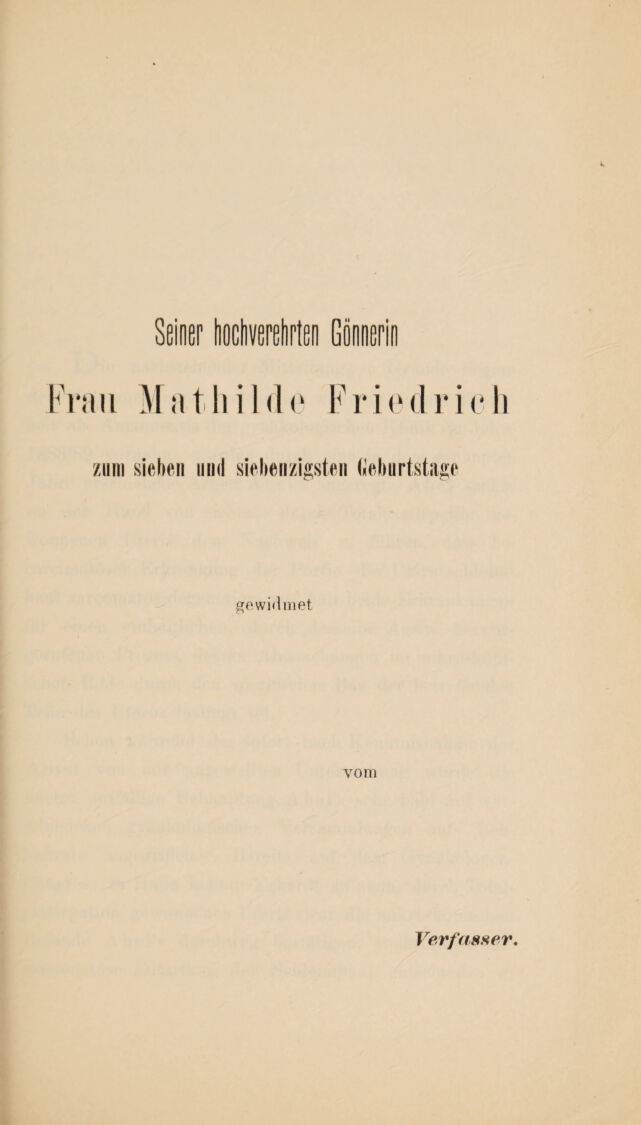 Seiner hochverehrten Gönnerin

Frau Mathilde Friedrich

zum sieben und siebenzigsten Geburtstage

gewidmet

vom

Verfasser.